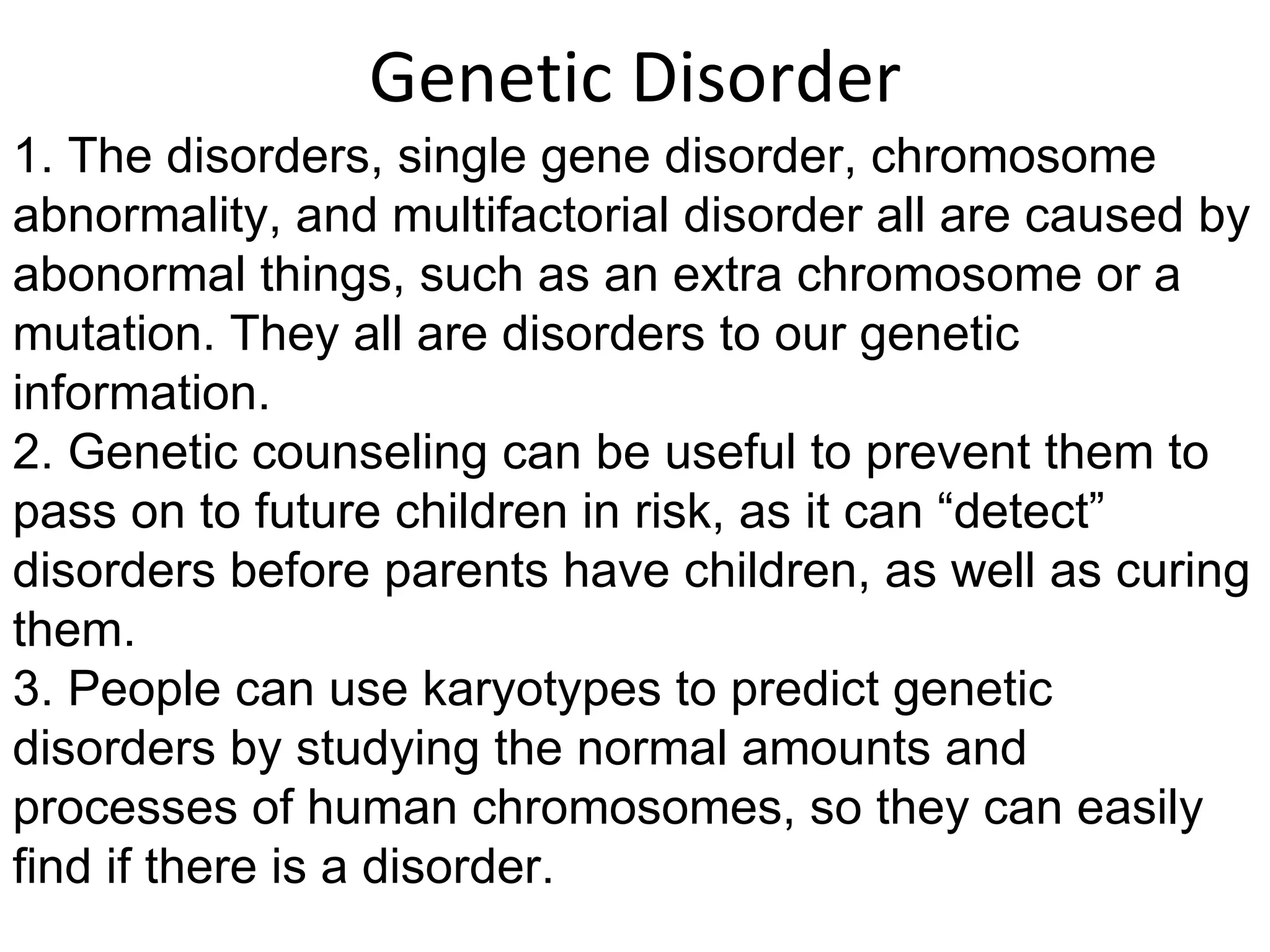 Genetic Disorder

1. The disorders, single gene disorder, chromosome abnormality, and multifactorial disorder all are caused by abonormal things, such as an extra chromosome or a mutation. They all are disorders to our genetic information.

2. Genetic counseling can be useful to prevent them to pass on to future children in risk, as it can “detect” disorders before parents have children, as well as curing them.

3. People can use karyotypes to predict genetic disorders by studying the normal amounts and processes of human chromosomes, so they can easily find if there is a disorder.